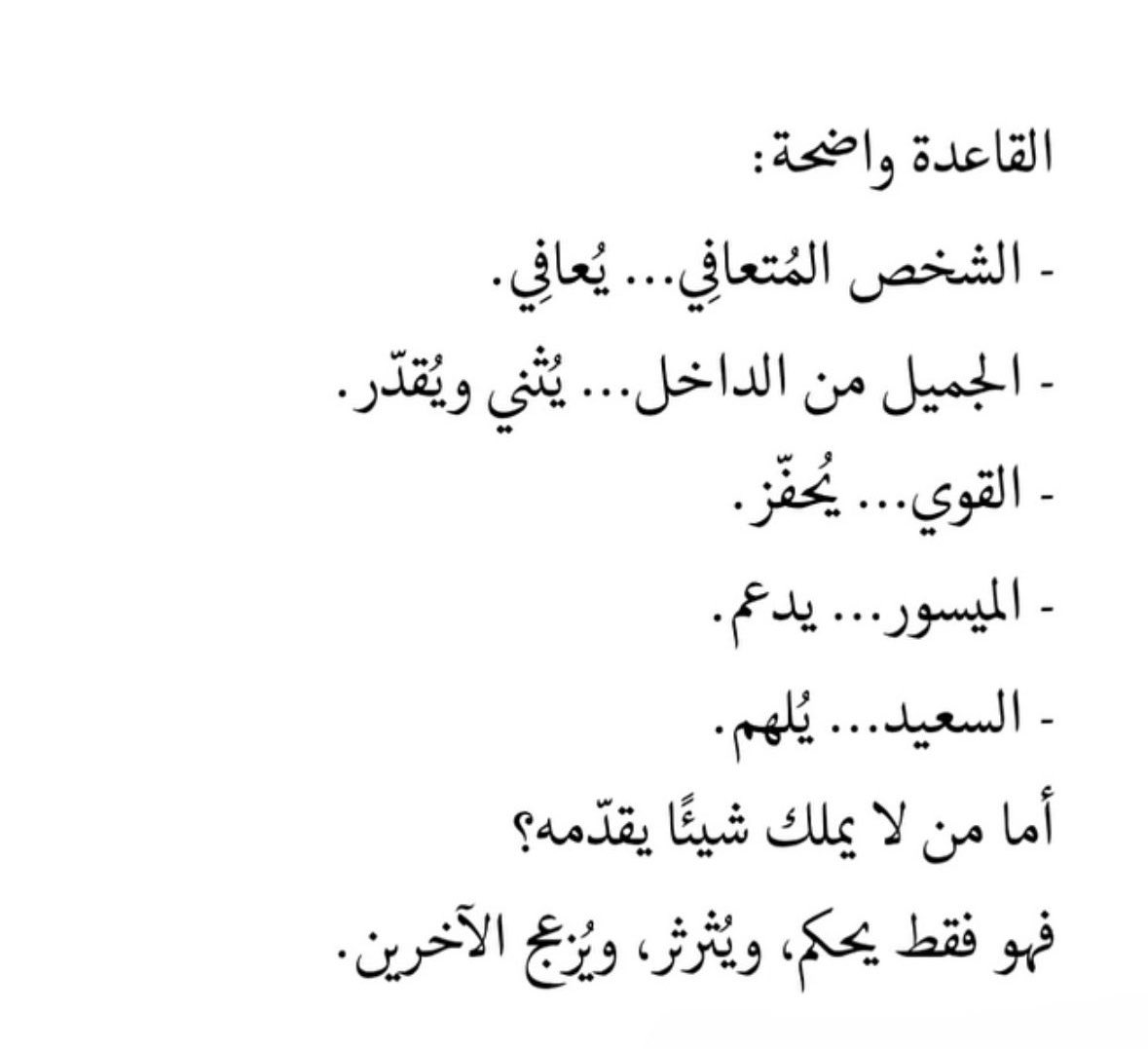 القاعدة واضحة:

- الشخص المُتعافِي... يُعافِي.

- الجميل من الداخل... يُثني ويُقدّر.

- القوي... يُحفّز.

- الميسور... يدعم.

- السعيد... يُلهم.

أما من لا يملك شيئًا يقدّمه؟

فهو فقط يحكم، ويُثرثر، ويُزعج الآخرين.